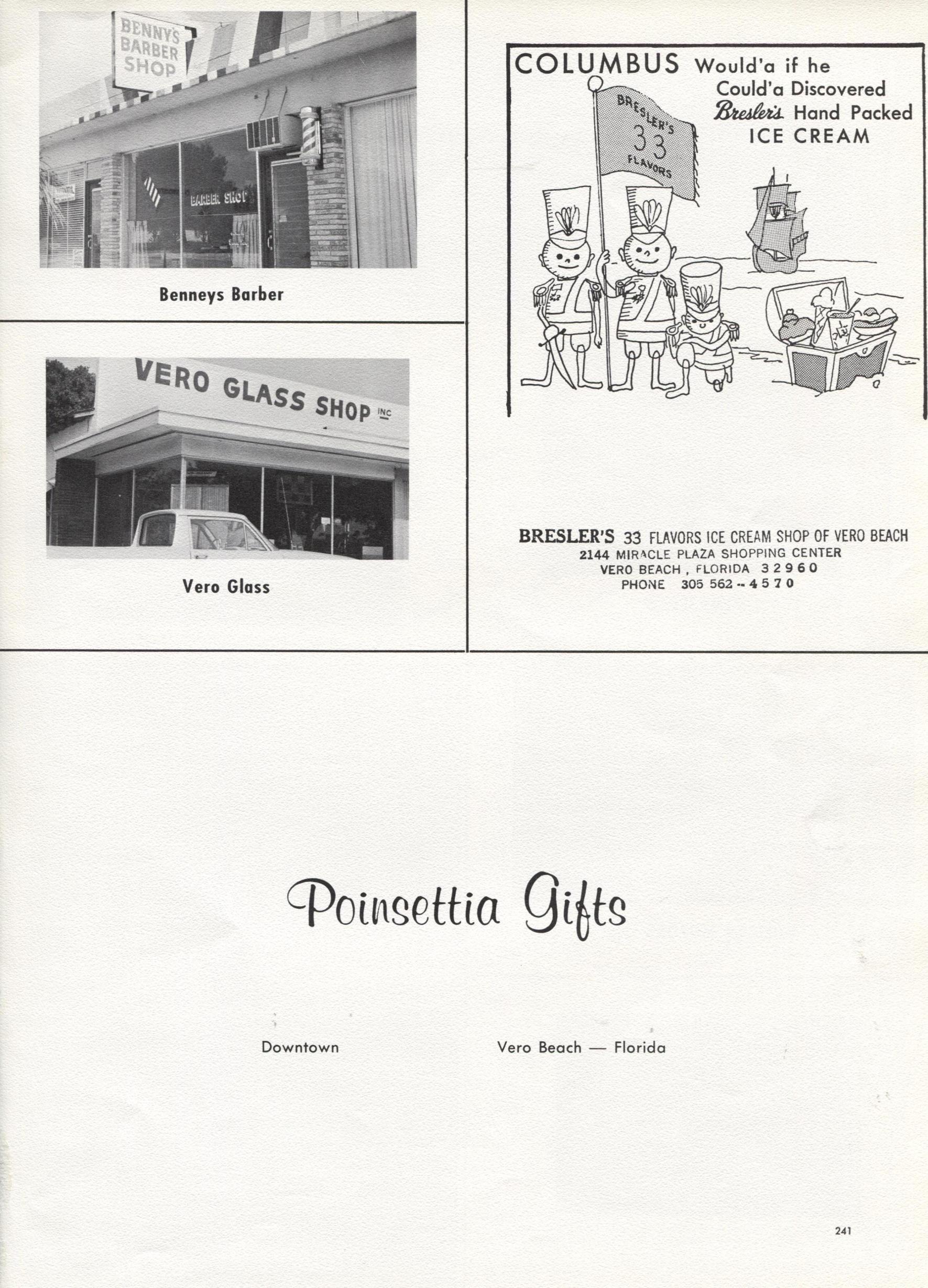 BENNY'S BARBER SHOP

BARBER SHOP

Benneys Barber

VERO GLASS SHOP INC

Vero Glass

COLUMBUS Would'a if he Could'a Discovered Bresler's Hand Packed ICE CREAM

BRESLER'S 33 FLAVORS

BRESLER'S 33 FLAVORS ICE CREAM SHOP OF VERO BEACH
2144 MIRACLE PLAZA SHOPPING CENTER
VERO BEACH , FLORIDA 32960
PHONE 305 562 -- 4570

Poinsettia Gifts

Downtown

Vero Beach — Florida

241